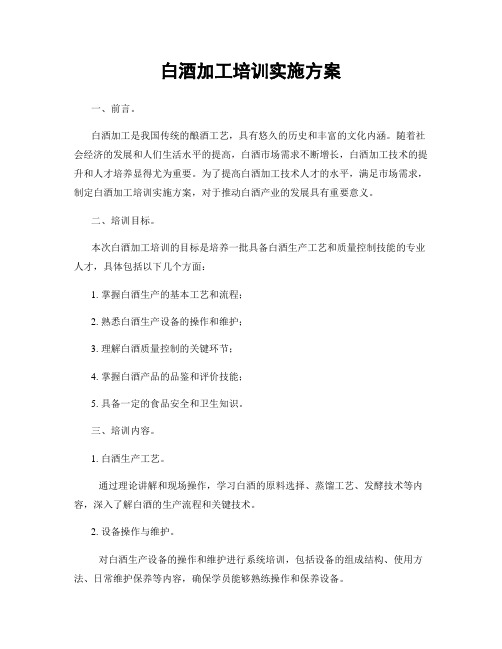 白酒加工培训实施方案

一、前言。

白酒加工是我国传统的酿酒工艺，具有悠久的历史和丰富的文化内涵。随着社会经济的发展和人们生活水平的提高，白酒市场需求不断增长，白酒加工技术的提升和人才培养显得尤为重要。为了提高白酒加工技术人才的水平，满足市场需求，制定白酒加工培训实施方案，对于推动白酒产业的发展具有重要意义。

二、培训目标。

本次白酒加工培训的目标是培养一批具备白酒生产工艺和质量控制技能的专业人才，具体包括以下几个方面：

1. 掌握白酒生产的基本工艺和流程；

2. 熟悉白酒生产设备的操作和维护；

3. 理解白酒质量控制的关键环节；

4. 掌握白酒产品的品鉴和评价技能；

5. 具备一定的食品安全和卫生知识。

三、培训内容。

1. 白酒生产工艺。

通过理论讲解和现场操作，学习白酒的原料选择、蒸馏工艺、发酵技术等内容，深入了解白酒的生产流程和关键技术。

2. 设备操作与维护。

对白酒生产设备的操作和维护进行系统培训，包括设备的组成结构、使用方法、日常维护保养等内容，确保学员能够熟练操作和保养设备。